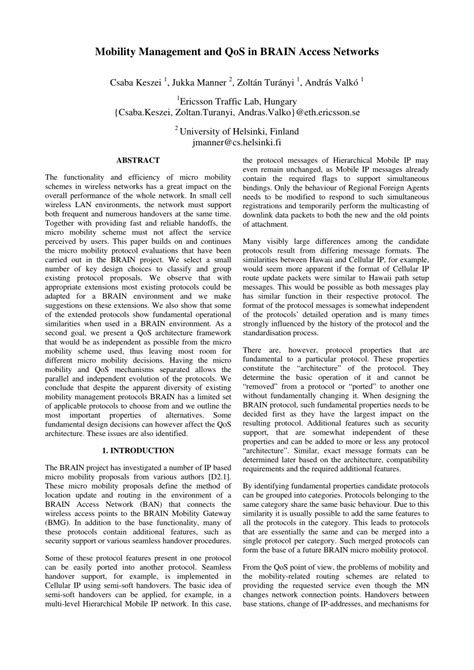 Mobility Management and QoS in BRAIN Access Networks

Csaba Keszei $^1$, Jukka Manner $^2$, Zoltán Turányi $^1$, András Valkó $^1$

$^1$Ericsson Traffic Lab, Hungary
{Csaba.Keszei, Zoltan.Turanyi, Andras.Valko}@eth.ericsson.se

$^2$ University of Helsinki, Finland
jmanner@cs.helsinki.fi

ABSTRACT

The functionality and efficiency of micro mobility schemes in wireless networks has a great impact on the overall performance of the whole network. In small cell wireless LAN environments, the network must support both frequent and numerous handovers at the same time. Together with providing fast and reliable handoffs, the micro mobility scheme must not affect the service perceived by users. This paper builds on and continues the micro mobility protocol evaluations that have been carried out in the BRAIN project. We select a small number of key design choices to classify and group existing protocol proposals. We observe that with appropriate extensions most existing protocols could be adapted for a BRAIN environment and we make suggestions on these extensions. We also show that some of the extended protocols show fundamental operational similarities when used in a BRAIN environment. As a second goal, we present a QoS architecture framework that would be as independent as possible from the micro mobility scheme used, thus leaving most room for different micro mobility decisions. Having the micro mobility and QoS mechanisms separated allows the parallel and independent evolution of the protocols. We conclude that despite the apparent diversity of existing mobility management protocols BRAIN has a limited set of applicable protocols to choose from and we outline the most important properties of alternatives. Some fundamental design decisions can however affect the QoS architecture. These issues are also identified.

1. INTRODUCTION

The BRAIN project has investigated a number of IP based micro mobility proposals from various authors [D2.1]. These micro mobility proposals define the method of location update and routing in the environment of a BRAIN Access Network (BAN) that connects the wireless access points to the BRAIN Mobility Gateway (BMG). In addition to the base functionality, many of these protocols contain additional features, such as security support or various seamless handover procedures.

Some of these protocol features present in one protocol can be easily ported into another protocol. Seamless handover support, for example, is implemented in Cellular IP using semi-soft handovers. The basic idea of semi-soft handovers can be applied, for example, in a multi-level Hierarchical Mobile IP network. In this case, the protocol messages of Hierarchical Mobile IP may even remain unchanged, as Mobile IP messages already contain the required flags to support simultaneous bindings. Only the behaviour of Regional Foreign Agents needs to be modified to respond to such simultaneous registrations and temporarily perform the multicasting of downlink data packets to both the new and the old points of attachment.

Many visibly large differences among the candidate protocols result from differing message formats. The similarities between Hawaii and Cellular IP, for example, would seem more apparent if the format of Cellular IP route update packets were similar to Hawaii path setup messages. This would be possible as both messages play has similar function in their respective protocol. The format of the protocol messages is somewhat independent of the protocols' detailed operation and is many times strongly influenced by the history of the protocol and the standardisation process.

There are, however, protocol properties that are fundamental to a particular protocol. These properties constitute the "architecture" of the protocol. They determine the basic operation of it and cannot be "removed" from a protocol or "ported" to another one without fundamentally changing it. When designing the BRAIN protocol, such fundamental properties needs to be decided first as they have the largest impact on the resulting protocol. Additional features such as security support, that are somewhat independent of these properties and can be added to more or less any protocol "architecture". Similar, exact message formats can be determined later based on the architecture, compatibility requirements and the required additional features.

By identifying fundamental properties candidate protocols can be grouped into categories. Protocols belonging to the same category share the same basic behaviour. Due to this similarity it is usually possible to add the same features to all the protocols in the category. This leads to protocols that are essentially the same and can be merged into a single protocol per category. Such merged protocols can form the base of a future BRAIN micro mobility protocol.

From the QoS point of view, the problems of mobility and the mobility-related routing schemes are related to providing the requested service even though the MN changes network connection points. Handovers between base stations, change of IP-addresses, and mechanisms for